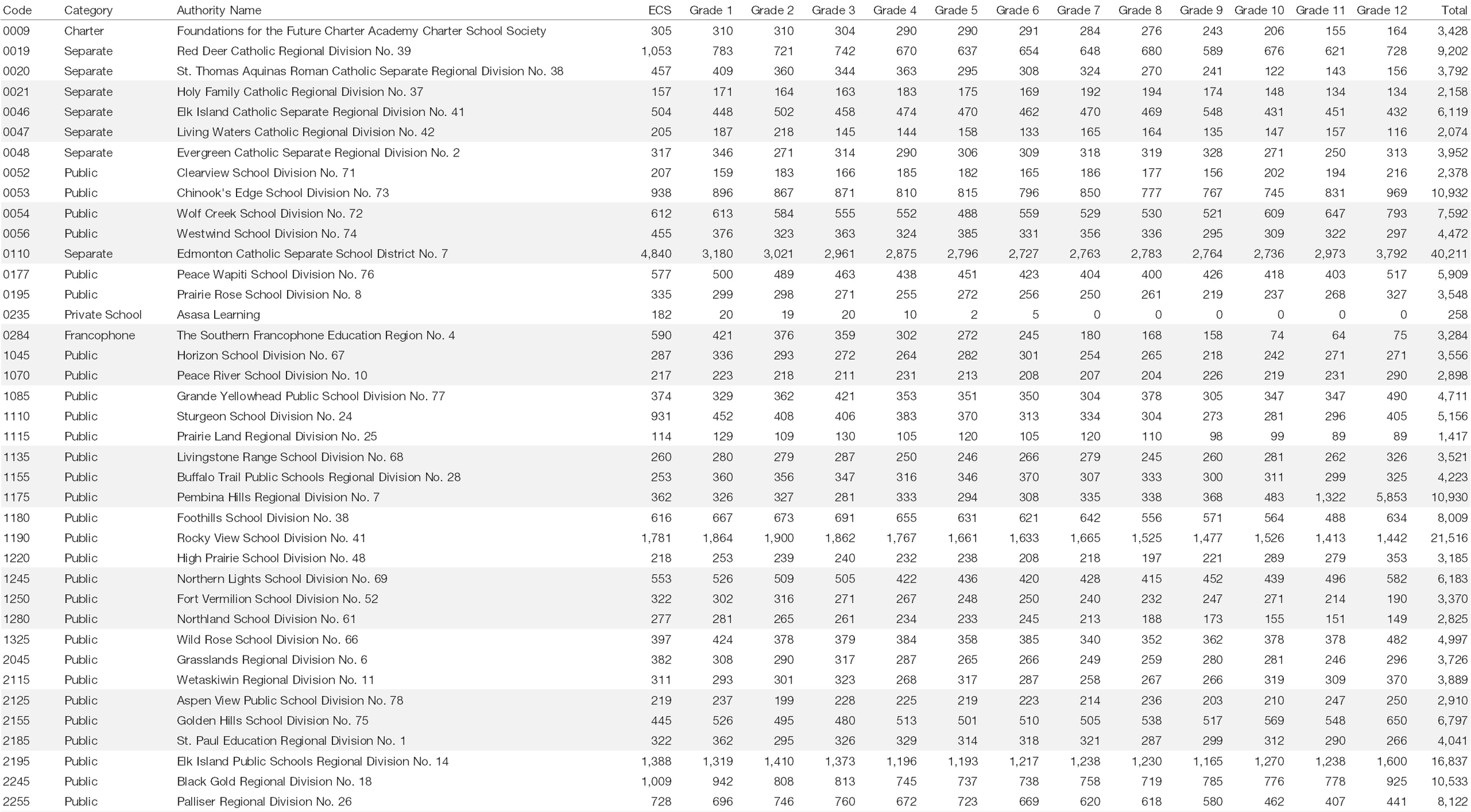 | Code | Category | Authority Name | ECS | Grade 1 | Grade 2 | Grade 3 | Grade 4 | Grade 5 | Grade 6 | Grade 7 | Grade 8 | Grade 9 | Grade 10 | Grade 11 | Grade 12 | Total |
|---|---|---|---|---|---|---|---|---|---|---|---|---|---|---|---|---|
| 0009 | Charter | Foundations for the Future Charter Academy Charter School Society | 305 | 310 | 310 | 304 | 290 | 290 | 291 | 284 | 276 | 243 | 206 | 155 | 164 | 3,428 |
| 0019 | Separate | Red Deer Catholic Regional Division No. 39 | 1,053 | 783 | 721 | 742 | 670 | 637 | 654 | 648 | 680 | 589 | 676 | 621 | 728 | 9,202 |
| 0020 | Separate | St. Thomas Aquinas Roman Catholic Separate Regional Division No. 38 | 457 | 409 | 360 | 344 | 363 | 295 | 308 | 324 | 270 | 241 | 122 | 143 | 156 | 3,792 |
| 0021 | Separate | Holy Family Catholic Regional Division No. 37 | 157 | 171 | 164 | 163 | 183 | 175 | 169 | 192 | 194 | 174 | 148 | 134 | 134 | 2,158 |
| 0046 | Separate | Elk Island Catholic Separate Regional Division No. 41 | 504 | 448 | 502 | 458 | 474 | 470 | 462 | 470 | 469 | 548 | 431 | 451 | 432 | 6,119 |
| 0047 | Separate | Living Waters Catholic Regional Division No. 42 | 205 | 187 | 218 | 145 | 144 | 158 | 133 | 165 | 164 | 135 | 147 | 157 | 116 | 2,074 |
| 0048 | Separate | Evergreen Catholic Separate Regional Division No. 2 | 317 | 346 | 271 | 314 | 290 | 306 | 309 | 318 | 319 | 328 | 271 | 250 | 313 | 3,952 |
| 0052 | Public | Clearview School Division No. 71 | 207 | 159 | 183 | 166 | 185 | 182 | 165 | 186 | 177 | 156 | 202 | 194 | 216 | 2,378 |
| 0053 | Public | Chinook's Edge School Division No. 73 | 938 | 896 | 867 | 871 | 810 | 815 | 796 | 850 | 777 | 767 | 745 | 831 | 969 | 10,932 |
| 0054 | Public | Wolf Creek School Division No. 72 | 612 | 613 | 584 | 555 | 552 | 488 | 559 | 529 | 530 | 521 | 609 | 647 | 793 | 7,592 |
| 0056 | Public | Westwind School Division No. 74 | 455 | 376 | 323 | 363 | 324 | 385 | 331 | 356 | 336 | 295 | 309 | 322 | 297 | 4,472 |
| 0110 | Separate | Edmonton Catholic Separate School District No. 7 | 4,840 | 3,180 | 3,021 | 2,961 | 2,875 | 2,796 | 2,727 | 2,763 | 2,783 | 2,764 | 2,736 | 2,973 | 3,792 | 40,211 |
| 0177 | Public | Peace Wapiti School Division No. 76 | 577 | 500 | 489 | 463 | 438 | 451 | 423 | 404 | 400 | 426 | 418 | 403 | 517 | 5,909 |
| 0195 | Public | Prairie Rose School Division No. 8 | 335 | 299 | 298 | 271 | 255 | 272 | 256 | 250 | 261 | 219 | 237 | 268 | 327 | 3,548 |
| 0235 | Private School | Asasa Learning | 182 | 20 | 19 | 20 | 10 | 2 | 5 | 0 | 0 | 0 | 0 | 0 | 0 | 258 |
| 0284 | Francophone | The Southern Francophone Education Region No. 4 | 590 | 421 | 376 | 359 | 302 | 272 | 245 | 180 | 168 | 158 | 74 | 64 | 75 | 3,284 |
| 1045 | Public | Horizon School Division No. 67 | 287 | 336 | 293 | 272 | 264 | 282 | 301 | 254 | 265 | 218 | 242 | 271 | 271 | 3,556 |
| 1070 | Public | Peace River School Division No. 10 | 217 | 223 | 218 | 211 | 231 | 213 | 208 | 207 | 204 | 226 | 219 | 231 | 290 | 2,898 |
| 1085 | Public | Grande Yellowhead Public School Division No. 77 | 374 | 329 | 362 | 421 | 353 | 351 | 350 | 304 | 378 | 305 | 347 | 347 | 490 | 4,711 |
| 1110 | Public | Sturgeon School Division No. 24 | 931 | 452 | 408 | 406 | 383 | 370 | 313 | 334 | 304 | 273 | 281 | 296 | 405 | 5,156 |
| 1115 | Public | Prairie Land Regional Division No. 25 | 114 | 129 | 109 | 130 | 105 | 120 | 105 | 120 | 110 | 98 | 99 | 89 | 89 | 1,417 |
| 1135 | Public | Livingstone Range School Division No. 68 | 260 | 280 | 279 | 287 | 250 | 246 | 266 | 279 | 245 | 260 | 281 | 262 | 326 | 3,521 |
| 1155 | Public | Buffalo Trail Public Schools Regional Division No. 28 | 253 | 360 | 356 | 347 | 316 | 346 | 370 | 307 | 333 | 300 | 311 | 299 | 325 | 4,223 |
| 1175 | Public | Pembina Hills Regional Division No. 7 | 362 | 326 | 327 | 281 | 333 | 294 | 308 | 335 | 338 | 368 | 483 | 1,322 | 5,853 | 10,930 |
| 1180 | Public | Foothills School Division No. 38 | 616 | 667 | 673 | 691 | 655 | 631 | 621 | 642 | 556 | 571 | 564 | 488 | 634 | 8,009 |
| 1190 | Public | Rocky View School Division No. 41 | 1,781 | 1,864 | 1,900 | 1,862 | 1,767 | 1,661 | 1,633 | 1,665 | 1,525 | 1,477 | 1,526 | 1,413 | 1,442 | 21,516 |
| 1220 | Public | High Prairie School Division No. 48 | 218 | 253 | 239 | 240 | 232 | 238 | 208 | 218 | 197 | 221 | 289 | 279 | 353 | 3,185 |
| 1245 | Public | Northern Lights School Division No. 69 | 553 | 526 | 509 | 505 | 422 | 436 | 420 | 428 | 415 | 452 | 439 | 496 | 582 | 6,183 |
| 1250 | Public | Fort Vermilion School Division No. 52 | 322 | 302 | 316 | 271 | 267 | 248 | 250 | 240 | 232 | 247 | 271 | 214 | 190 | 3,370 |
| 1280 | Public | Northland School Division No. 61 | 277 | 281 | 265 | 261 | 234 | 233 | 245 | 213 | 188 | 173 | 155 | 151 | 149 | 2,825 |
| 1325 | Public | Wild Rose School Division No. 66 | 397 | 424 | 378 | 379 | 384 | 358 | 385 | 340 | 352 | 362 | 378 | 378 | 482 | 4,997 |
| 2045 | Public | Grasslands Regional Division No. 6 | 382 | 308 | 290 | 317 | 287 | 265 | 266 | 249 | 259 | 280 | 281 | 246 | 296 | 3,726 |
| 2115 | Public | Wetaskiwin Regional Division No. 11 | 311 | 293 | 301 | 323 | 268 | 317 | 287 | 258 | 267 | 266 | 319 | 309 | 370 | 3,889 |
| 2125 | Public | Aspen View Public School Division No. 78 | 219 | 237 | 199 | 228 | 225 | 219 | 223 | 214 | 236 | 203 | 210 | 247 | 250 | 2,910 |
| 2155 | Public | Golden Hills School Division No. 75 | 445 | 526 | 495 | 480 | 513 | 501 | 510 | 505 | 538 | 517 | 569 | 548 | 650 | 6,797 |
| 2185 | Public | St. Paul Education Regional Division No. 1 | 322 | 362 | 295 | 326 | 329 | 314 | 318 | 321 | 287 | 299 | 312 | 290 | 266 | 4,041 |
| 2195 | Public | Elk Island Public Schools Regional Division No. 14 | 1,388 | 1,319 | 1,410 | 1,373 | 1,196 | 1,193 | 1,217 | 1,238 | 1,230 | 1,165 | 1,270 | 1,238 | 1,600 | 16,837 |
| 2245 | Public | Black Gold Regional Division No. 18 | 1,009 | 942 | 808 | 813 | 745 | 737 | 738 | 758 | 719 | 785 | 776 | 778 | 925 | 10,533 |
| 2255 | Public | Palliser Regional Division No. 26 | 728 | 696 | 746 | 760 | 672 | 723 | 669 | 620 | 618 | 580 | 462 | 407 | 441 | 8,122 |